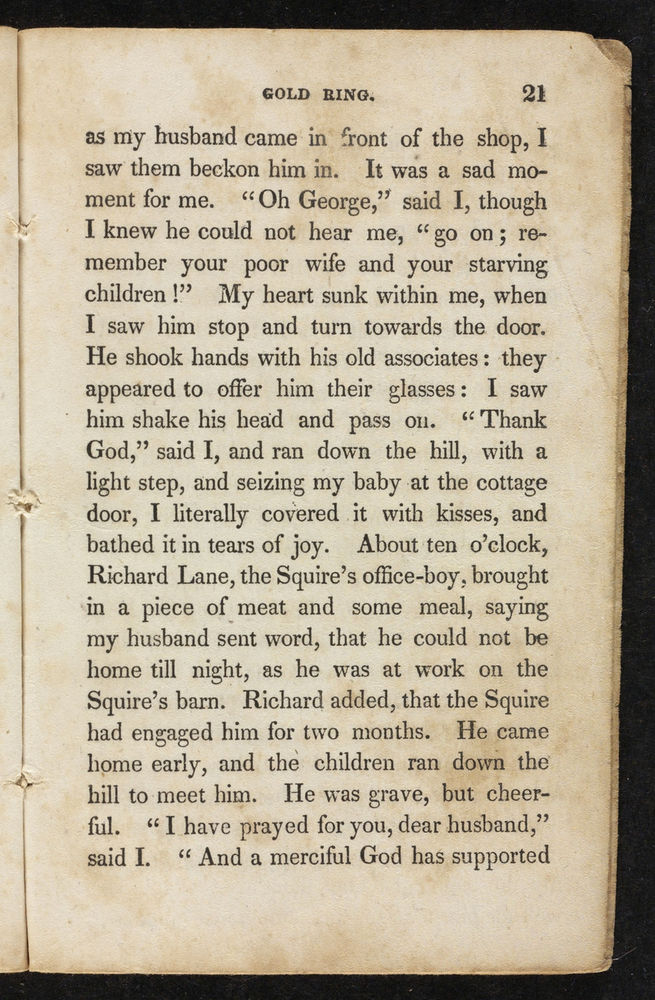 GOLD RING. 21

as my husband came in front of the shop, I saw them beckon him in. It was a sad moment for me. "Oh George," said I, though I knew he could not hear me, "go on; remember your poor wife and your starving children!" My heart sunk within me, when I saw him stop and turn towards the door. He shook hands with his old associates: they appeared to offer him their glasses: I saw him shake his head and pass on. "Thank God," said I, and ran down the hill, with a light step, and seizing my baby at the cottage door, I literally covered it with kisses, and bathed it in tears of joy. About ten o'clock, Richard Lane, the Squire's office-boy, brought in a piece of meat and some meal, saying my husband sent word, that he could not be home till night, as he was at work on the Squire's barn. Richard added, that the Squire had engaged him for two months. He came home early, and the children ran down the hill to meet him. He was grave, but cheerful. "I have prayed for you, dear husband," said I. "And a merciful God has supported